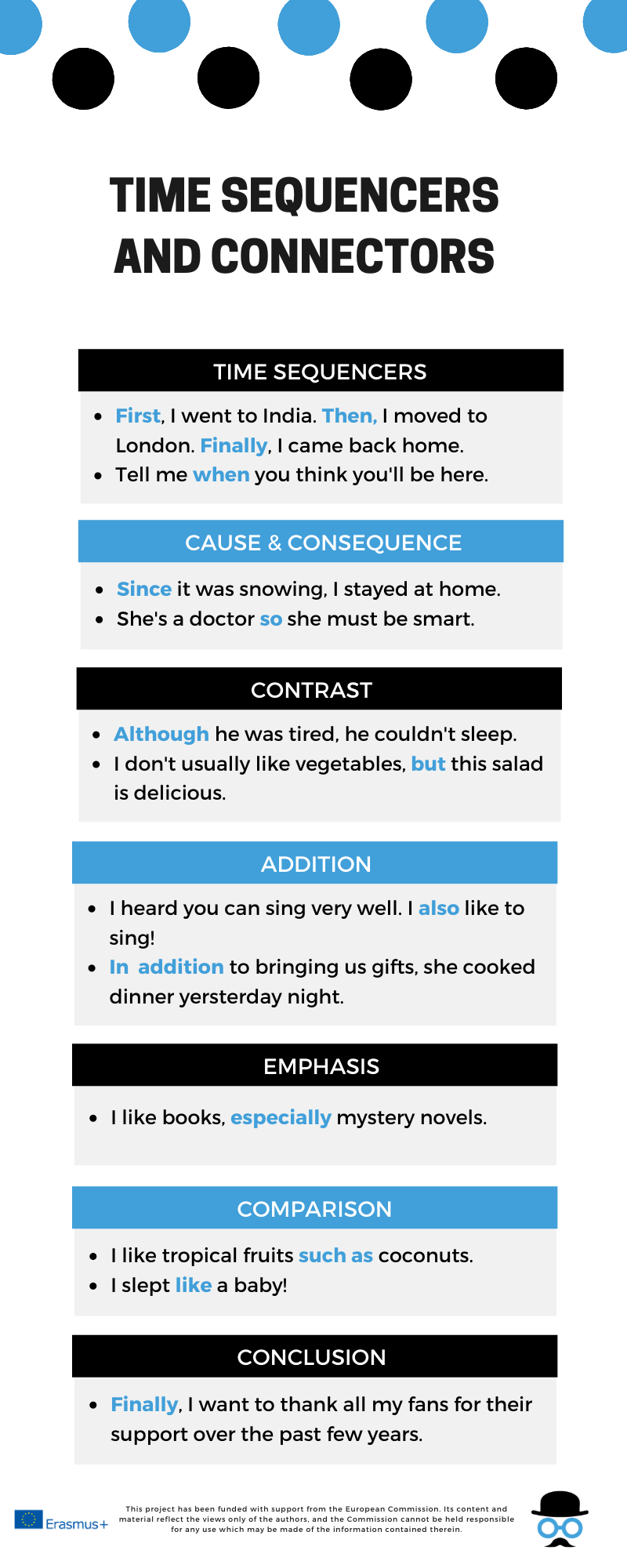 TIME SEQUENCERS AND CONNECTORS

TIME SEQUENCERS

- First, I went to India. Then, I moved to London. Finally, I came back home.
- Tell me when you think you'll be here.

CAUSE & CONSEQUENCE

- Since it was snowing, I stayed at home.
- She's a doctor so she must be smart.

CONTRAST

- Although he was tired, he couldn't sleep.
- I don't usually like vegetables, but this salad is delicious.

ADDITION

- I heard you can sing very well. I also like to sing!
- In addition to bringing us gifts, she cooked dinner yersterday night.

EMPHASIS

- I like books, especially mystery novels.

COMPARISON

- I like tropical fruits such as coconuts.
- I slept like a baby!

CONCLUSION

- Finally, I want to thank all my fans for their support over the past few years.

Erasmus+

This project has been funded with support from the European Commission. Its content and material reflect the views only of the authors, and the Commission cannot be held responsible for any use which may be made of the information contained therein.